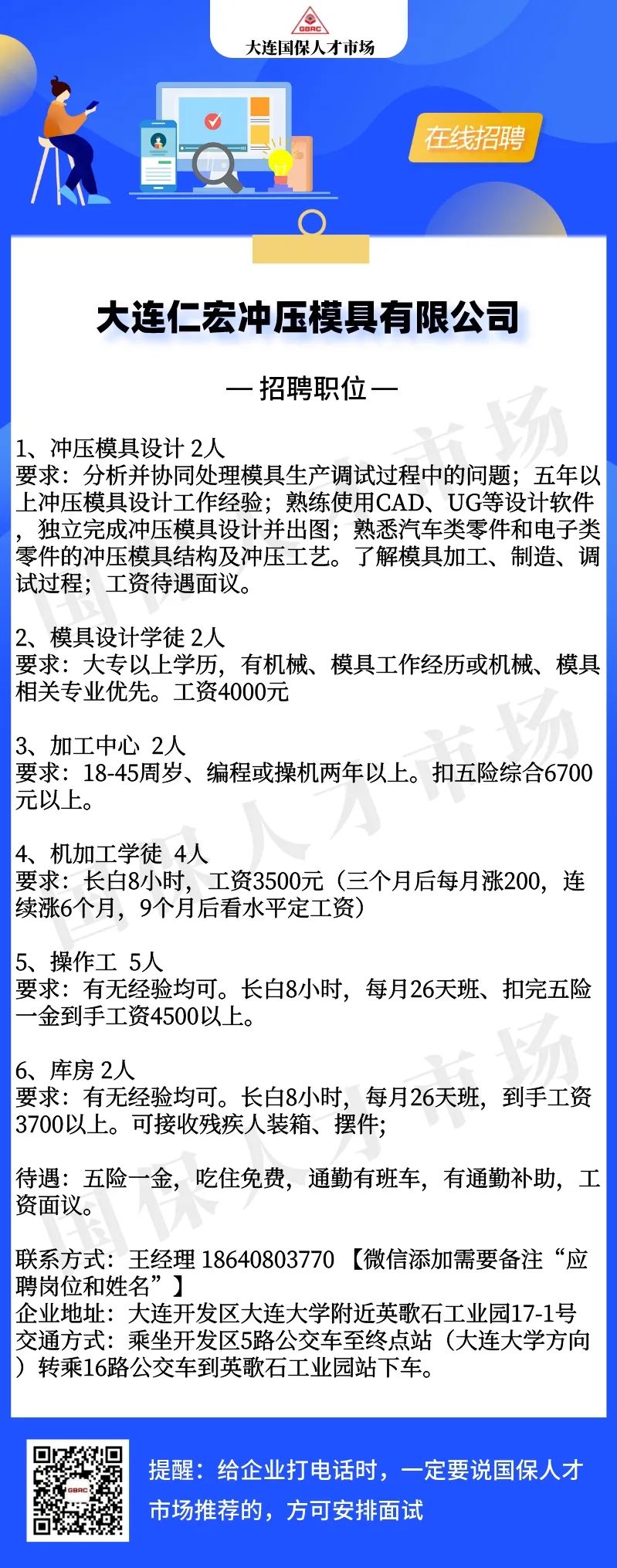 GBRC
大连国保人才市场

在线招聘

大连仁宏冲压模具有限公司

— 招聘职位 —

1、冲压模具设计 2人
要求：分析并协同处理模具生产调试过程中的问题；五年以上冲压模具设计工作经验；熟练使用CAD、UG等设计软件，独立完成冲压模具设计并出图；熟悉汽车类零件和电子类零件的冲压模具结构及冲压工艺。了解模具加工、制造、调试过程；工资待遇面议。

2、模具设计学徒 2人
要求：大专以上学历，有机械、模具工作经历或机械、模具相关专业优先。工资4000元

3、加工中心 2人
要求：18-45周岁、编程或操机两年以上。扣五险综合6700元以上。

4、机加工学徒 4人
要求：长白8小时，工资3500元（三个月后每月涨200，连续涨6个月，9个月后看水平定工资）

5、操作工 5人
要求：有无经验均可。长白8小时，每月26天班、扣完五险一金到手工资4500以上。

6、库房 2人
要求：有无经验均可。长白8小时，每月26天班，到手工资3700以上。可接收残疾人装箱、摆件；

待遇：五险一金，吃住免费，通勤有班车，有通勤补助，工资面议。

联系方式：王经理 18640803770 【微信添加需要备注“应聘岗位和姓名”】
企业地址：大连开发区大连大学附近英歌石工业园17-1号
交通方式：乘坐开发区5路公交车至终点站（大连大学方向）转乘16路公交车到英歌石工业园站下车。

提醒：给企业打电话时，一定要说国保人才市场推荐的，方可安排面试

国保人才市场